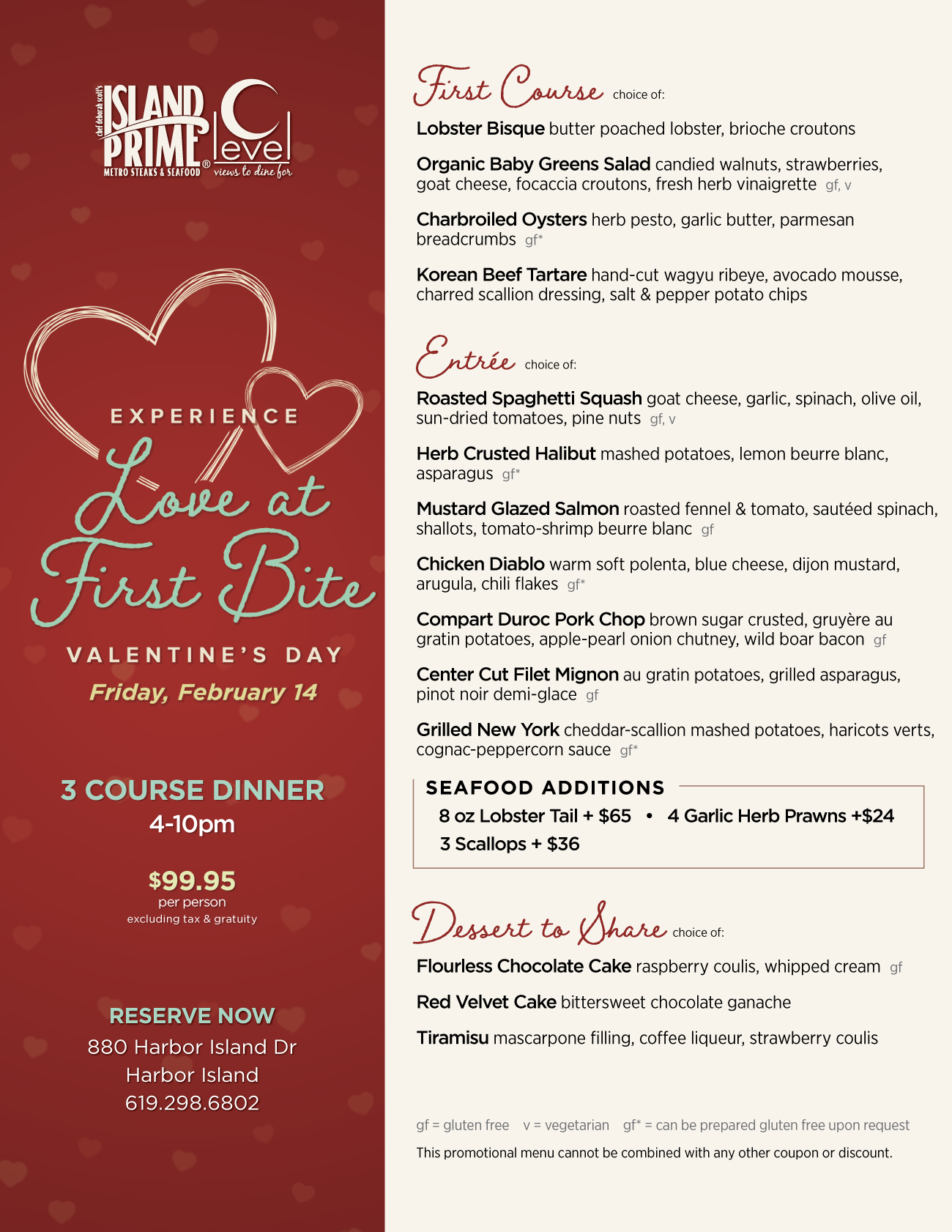 chef deborah scott's ISLAND PRIME® METRO STEAKS & SEAFOOD

C level views to dine for

EXPERIENCE

Love at First Bite

VALENTINE'S DAY

Friday, February 14

3 COURSE DINNER

4-10pm

$99.95
per person
excluding tax & gratuity

RESERVE NOW

880 Harbor Island Dr
Harbor Island
619.298.6802

First Course choice of:

Lobster Bisque butter poached lobster, brioche croutons

Organic Baby Greens Salad candied walnuts, strawberries, goat cheese, focaccia croutons, fresh herb vinaigrette gf, v

Charbroiled Oysters herb pesto, garlic butter, parmesan breadcrumbs gf*

Korean Beef Tartare hand-cut wagyu ribeye, avocado mousse, charred scallion dressing, salt & pepper potato chips

Entrée choice of:

Roasted Spaghetti Squash goat cheese, garlic, spinach, olive oil, sun-dried tomatoes, pine nuts gf, v

Herb Crusted Halibut mashed potatoes, lemon beurre blanc, asparagus gf*

Mustard Glazed Salmon roasted fennel & tomato, sautéed spinach, shallots, tomato-shrimp beurre blanc gf

Chicken Diablo warm soft polenta, blue cheese, dijon mustard, arugula, chili flakes gf*

Compart Duroc Pork Chop brown sugar crusted, gruyère au gratin potatoes, apple-pearl onion chutney, wild boar bacon gf

Center Cut Filet Mignon au gratin potatoes, grilled asparagus, pinot noir demi-glace gf

Grilled New York cheddar-scallion mashed potatoes, haricots verts, cognac-peppercorn sauce gf*

SEAFOOD ADDITIONS

8 oz Lobster Tail + $65 • 4 Garlic Herb Prawns +$24
3 Scallops + $36

Dessert to Share choice of:

Flourless Chocolate Cake raspberry coulis, whipped cream gf

Red Velvet Cake bittersweet chocolate ganache

Tiramisu mascarpone filling, coffee liqueur, strawberry coulis

gf = gluten free v = vegetarian gf* = can be prepared gluten free upon request

This promotional menu cannot be combined with any other coupon or discount.